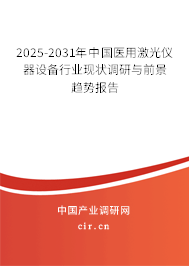 2025-2031年中国医用激光仪器设备行业现状调研与前景趋势报告

中国产业调研网

cir.cn